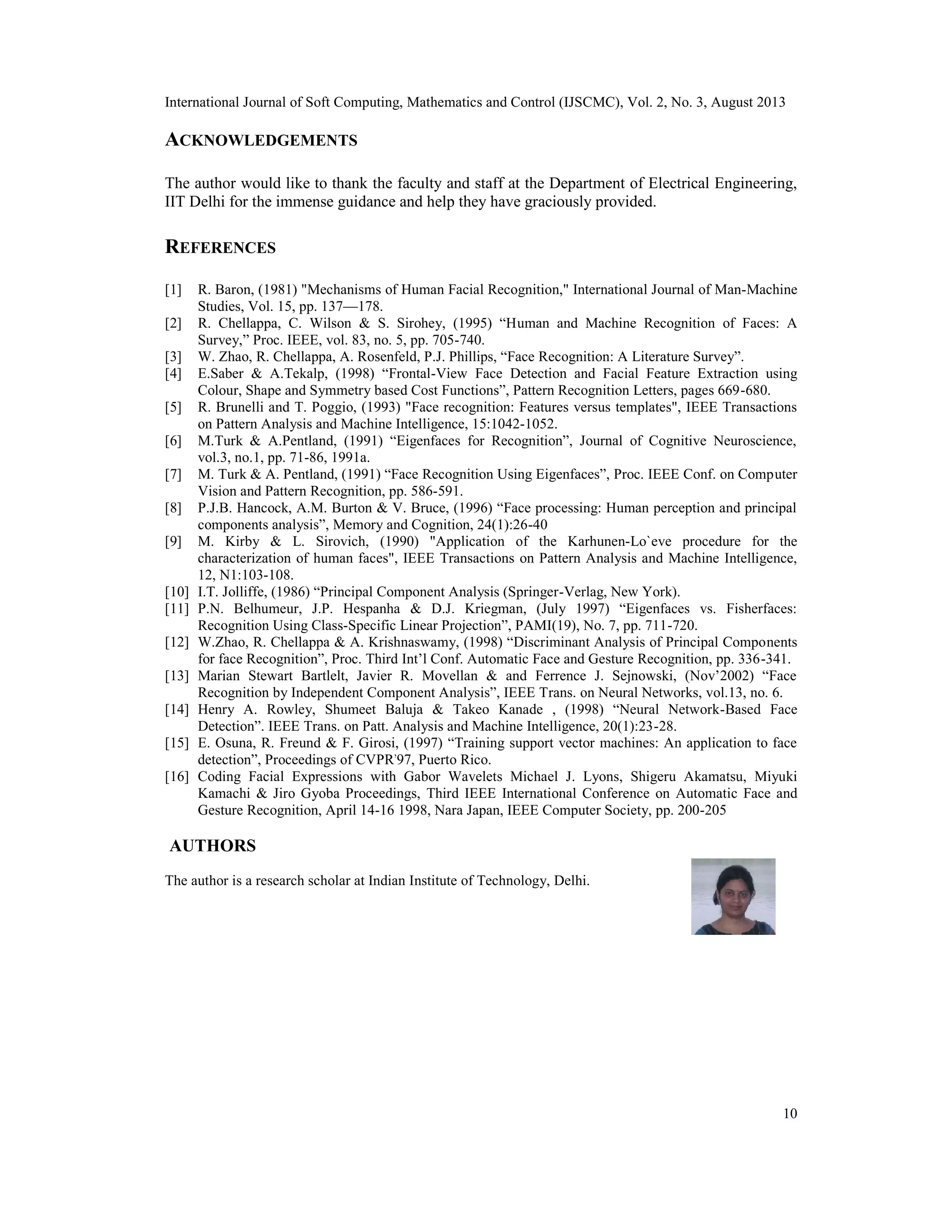 International Journal of Soft Computing, Mathematics and Control (IJSCMC), Vol. 2, No. 3, August 2013

ACKNOWLEDGEMENTS

The author would like to thank the faculty and staff at the Department of Electrical Engineering, IIT Delhi for the immense guidance and help they have graciously provided.

REFERENCES

[1] R. Baron, (1981) "Mechanisms of Human Facial Recognition," International Journal of Man-Machine Studies, Vol. 15, pp. 137—178.
[2] R. Chellappa, C. Wilson & S. Sirohey, (1995) “Human and Machine Recognition of Faces: A Survey,” Proc. IEEE, vol. 83, no. 5, pp. 705-740.
[3] W. Zhao, R. Chellappa, A. Rosenfeld, P.J. Phillips, “Face Recognition: A Literature Survey”.
[4] E.Saber & A.Tekalp, (1998) “Frontal-View Face Detection and Facial Feature Extraction using Colour, Shape and Symmetry based Cost Functions”, Pattern Recognition Letters, pages 669-680.
[5] R. Brunelli and T. Poggio, (1993) "Face recognition: Features versus templates", IEEE Transactions on Pattern Analysis and Machine Intelligence, 15:1042-1052.
[6] M.Turk & A.Pentland, (1991) “Eigenfaces for Recognition”, Journal of Cognitive Neuroscience, vol.3, no.1, pp. 71-86, 1991a.
[7] M. Turk & A. Pentland, (1991) “Face Recognition Using Eigenfaces”, Proc. IEEE Conf. on Computer Vision and Pattern Recognition, pp. 586-591.
[8] P.J.B. Hancock, A.M. Burton & V. Bruce, (1996) “Face processing: Human perception and principal components analysis”, Memory and Cognition, 24(1):26-40
[9] M. Kirby & L. Sirovich, (1990) "Application of the Karhunen-Lo`eve procedure for the characterization of human faces", IEEE Transactions on Pattern Analysis and Machine Intelligence, 12, N1:103-108.
[10] I.T. Jolliffe, (1986) “Principal Component Analysis (Springer-Verlag, New York).
[11] P.N. Belhumeur, J.P. Hespanha & D.J. Kriegman, (July 1997) “Eigenfaces vs. Fisherfaces: Recognition Using Class-Specific Linear Projection”, PAMI(19), No. 7, pp. 711-720.
[12] W.Zhao, R. Chellappa & A. Krishnaswamy, (1998) “Discriminant Analysis of Principal Components for face Recognition”, Proc. Third Int’l Conf. Automatic Face and Gesture Recognition, pp. 336-341.
[13] Marian Stewart Bartlelt, Javier R. Movellan & and Ferrence J. Sejnowski, (Nov’2002) “Face Recognition by Independent Component Analysis”, IEEE Trans. on Neural Networks, vol.13, no. 6.
[14] Henry A. Rowley, Shumeet Baluja & Takeo Kanade , (1998) “Neural Network-Based Face Detection”. IEEE Trans. on Patt. Analysis and Machine Intelligence, 20(1):23-28.
[15] E. Osuna, R. Freund & F. Girosi, (1997) “Training support vector machines: An application to face detection”, Proceedings of CVPR'97, Puerto Rico.
[16] Coding Facial Expressions with Gabor Wavelets Michael J. Lyons, Shigeru Akamatsu, Miyuki Kamachi & Jiro Gyoba Proceedings, Third IEEE International Conference on Automatic Face and Gesture Recognition, April 14-16 1998, Nara Japan, IEEE Computer Society, pp. 200-205

AUTHORS

The author is a research scholar at Indian Institute of Technology, Delhi.

10